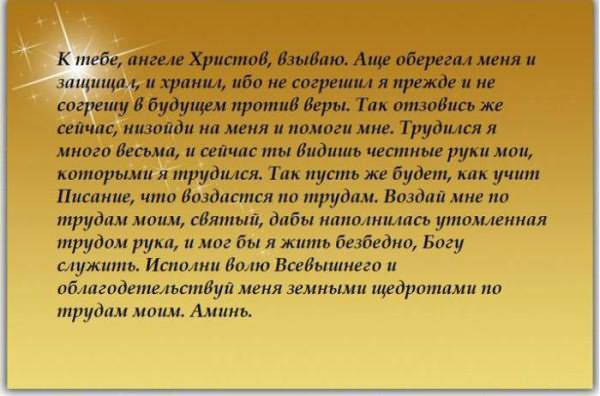 К тебе, ангеле Христов, взываю. Аще оберегал меня и защищал, и хранил, ибо не согрешил я прежде и не согрешу в будущем против веры. Так отзовись же сейчас, низойди на меня и помоги мне. Трудился я много весьма, и сейчас ты видишь честные руки мои, которыми я трудился. Так пусть же будет, как учит Писание, что воздастся по трудам. Воздай мне по трудам моим, святый, дабы наполнилась утомленная трудом рука, и мог бы я жить безбедно, Богу служить. Исполни волю Всевышнего и облагодетельствуй меня земными щедротами по трудам моим. Аминь.